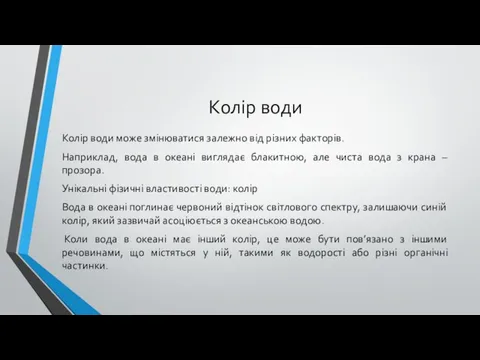 Колір води

Колір води може змінюватися залежно від різних факторів.

Наприклад, вода в океані виглядає блакитною, але чиста вода з крана – прозора.

Унікальні фізичні властивості води: колір

Вода в океані поглинає червоний відтінок світлового спектру, залишаючи синій колір, який зазвичай асоціюється з океанською водою.

Коли вода в океані має інший колір, це може бути пов'язано з іншими речовинами, що містяться у ній, такими як водорості або різні органічні частинки.